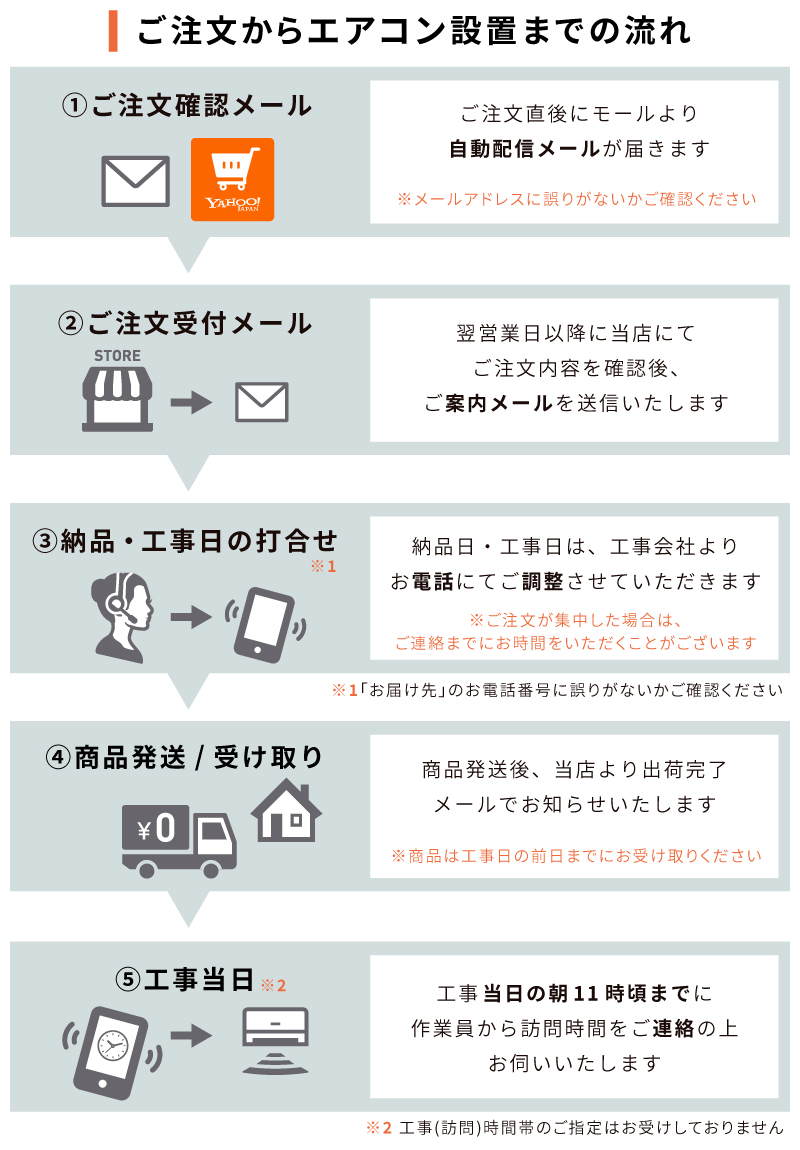 ご注文からエアコン設置までの流れ

①ご注文確認メール

YAHOO! JAPAN

ご注文直後にモールより
自動配信メールが届きます
※メールアドレスに誤りがないかご確認ください

②ご注文受付メール

STORE

翌営業日以降に当店にて
ご注文内容を確認後、
ご案内メールを送信いたします

③納品・工事日の打合せ ※1

納品日・工事日は、工事会社より
お電話にてご調整させていただきます
※ご注文が集中した場合は、
ご連絡までにお時間をいただくことがございます

※1「お届け先」のお電話番号に誤りがないかご確認ください

④商品発送 / 受け取り

¥0

商品発送後、当店より出荷完了
メールでお知らせいたします
※商品は工事日の前日までにお受け取りください

⑤工事当日 ※2

工事当日の朝11時頃までに
作業員から訪問時間をご連絡の上
お伺いいたします

※2 工事(訪問)時間帯のご指定はお受けしておりません